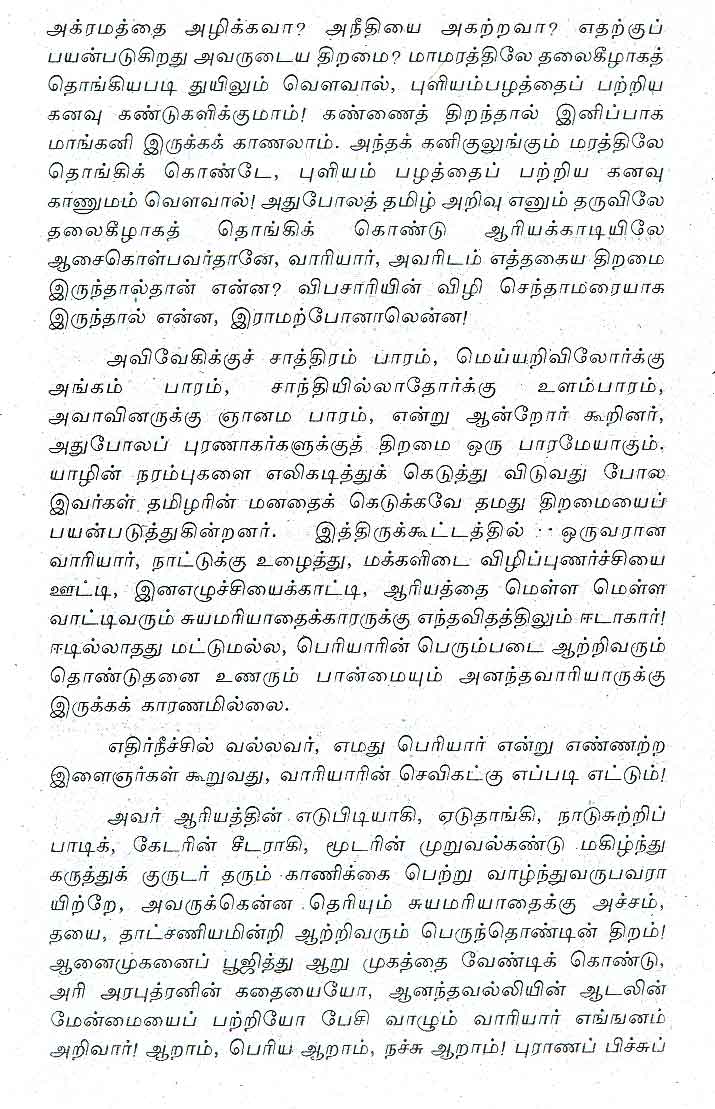 அக்ரமத்தை அழிக்கவா? அநீதியை அகற்றவா? எதற்குப் பயன்படுகிறது அவருடைய திறமை? மாமரத்திலே தலைகீழாகத் தொங்கியபடி துயிலும் வௌவால், புளியம்பழத்தைப் பற்றிய கனவு கண்டுகளிக்குமாம்! கண்ணைத் திறந்தால் இனிப்பாக மாங்கனி இருக்கக் காணலாம். அந்தக் கனிகுலுங்கும் மரத்திலே தொங்கிக் கொண்டே, புளியம் பழத்தைப் பற்றிய கனவு காணுமம் வௌவால்! அதுபோலத் தமிழ் அறிவு எனும் தருவிலே தலைகீழாகத் தொங்கிக் கொண்டு ஆரியக்காடியிலே ஆசைகொள்பவர்தானே, வாரியார், அவரிடம் எத்தகைய திறமை இருந்தால்தான் என்ன? விபசாரியின் விழி செந்தாமரையாக இருந்தால் என்ன, இராமற்போனாலென்ன!

அவிவேகிக்குச் சாத்திரம் பாரம், மெய்யறிவிலோர்க்கு அங்கம் பாரம், சாந்தியில்லாதோர்க்கு உளம்பாரம், அவாவினருக்கு ஞானம பாரம், என்று ஆன்றோர் கூறினர், அதுபோலப் புரணாகர்களுக்குத் திறமை ஒரு பாரமேயாகும். யாழின் நரம்புகளை எலிகடித்துக் கெடுத்து விடுவது போல இவர்கள் தமிழரின் மனதைக் கெடுக்கவே தமது திறமையைப் பயன்படுத்துகின்றனர். இத்திருக்கூட்டத்தில் ஒருவரான வாரியார், நாட்டுக்கு உழைத்து, மக்களிடை விழிப்புணர்ச்சியை ஊட்டி, இனஎழுச்சியைக்காட்டி, ஆரியத்தை மெள்ள மெள்ள வாட்டிவரும் சுயமரியாதைக்காரருக்கு எந்தவிதத்திலும் ஈடாகார்! ஈடில்லாதது மட்டுமல்ல, பெரியாரின் பெரும்படை ஆற்றிவரும் தொண்டுதனை உணரும் பான்மையும் அனந்தவாரியாருக்கு இருக்கக் காரணமில்லை.

எதிர்நீச்சில் வல்லவர், எமது பெரியார் என்று எண்ணற்ற இளைஞர்கள் கூறுவது, வாரியாரின் செவிகட்கு எப்படி எட்டும்!

அவர் ஆரியத்தின் எடுபிடியாகி, ஏடுதாங்கி, நாடுசுற்றிப் பாடிக், கேடரின் சீடராகி, மூடரின் முறுவல்கண்டு மகிழ்ந்து கருத்துக் குருடர் தரும் காணிக்கை பெற்று வாழ்ந்துவருபவரா யிற்றே, அவருக்கென்ன தெரியும் சுயமரியாதைக்கு அச்சம், தயை, தாட்சணியமின்றி ஆற்றிவரும் பெருந்தொண்டின் திறம்! ஆனைமுகனைப் பூஜித்து ஆறு முகத்தை வேண்டிக் கொண்டு, அரி அரபுத்ரனின் கதையையோ, ஆனந்தவல்லியின் ஆடலின் மேன்மையைப் பற்றியோ பேசி வாழும் வாரியார் எங்ஙனம் அறிவார்! ஆறாம், பெரிய ஆறாம், நச்சு ஆறாம்! புராணப் பிச்சுப்